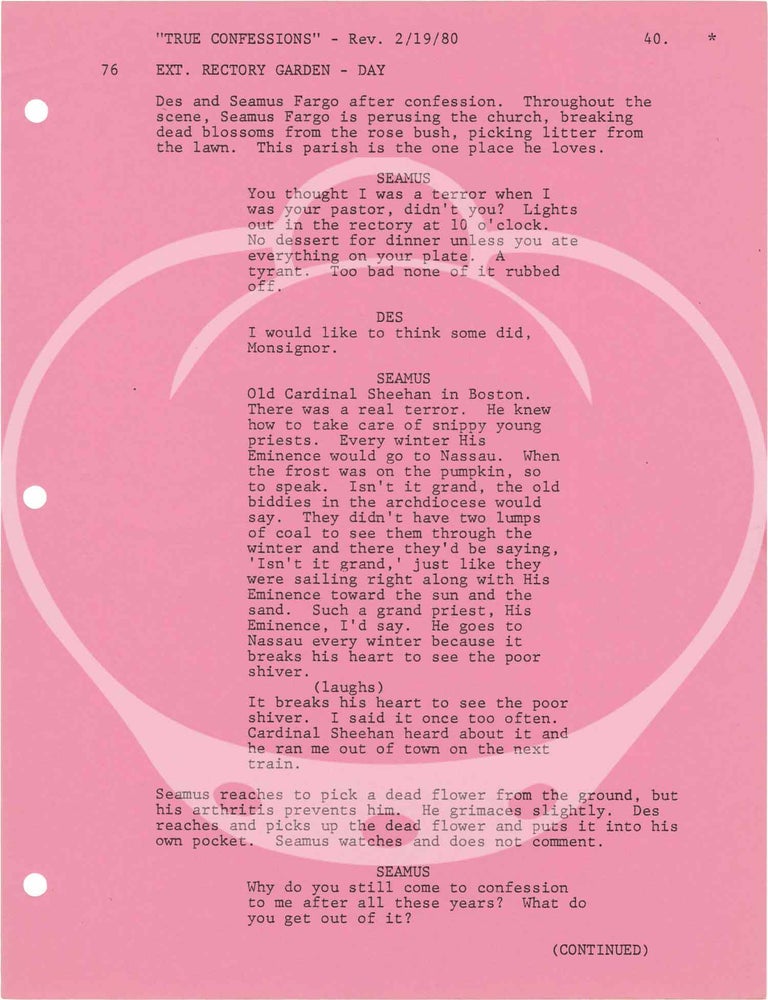 "TRUE CONFESSIONS" - Rev. 2/19/80 40. *

76 EXT. RECTORY GARDEN - DAY

Des and Seamus Fargo after confession. Throughout the scene, Seamus Fargo is perusing the church, breaking dead blossoms from the rose bush, picking litter from the lawn. This parish is the one place he loves.

SEAMUS
You thought I was a terror when I was your pastor, didn't you? Lights out in the rectory at 10 o'clock. No dessert for dinner unless you ate everything on your plate. A tyrant. Too bad none of it rubbed off.

DES
I would like to think some did, Monsignor.

SEAMUS
Old Cardinal Sheehan in Boston. There was a real terror. He knew how to take care of snippy young priests. Every winter His Eminence would go to Nassau. When the frost was on the pumpkin, so to speak. Isn't it grand, the old biddies in the archdiocese would say. They didn't have two lumps of coal to see them through the winter and there they'd be saying, 'Isn't it grand,' just like they were sailing right along with His Eminence toward the sun and the sand. Such a grand priest, His Eminence, I'd say. He goes to Nassau every winter because it breaks his heart to see the poor shiver.
(laughs)
It breaks his heart to see the poor shiver. I said it once too often. Cardinal Sheehan heard about it and he ran me out of town on the next train.

Seamus reaches to pick a dead flower from the ground, but his arthritis prevents him. He grimaces slightly. Des reaches and picks up the dead flower and puts it into his own pocket. Seamus watches and does not comment.

SEAMUS
Why do you still come to confession to me after all these years? What do you get out of it?

(CONTINUED)